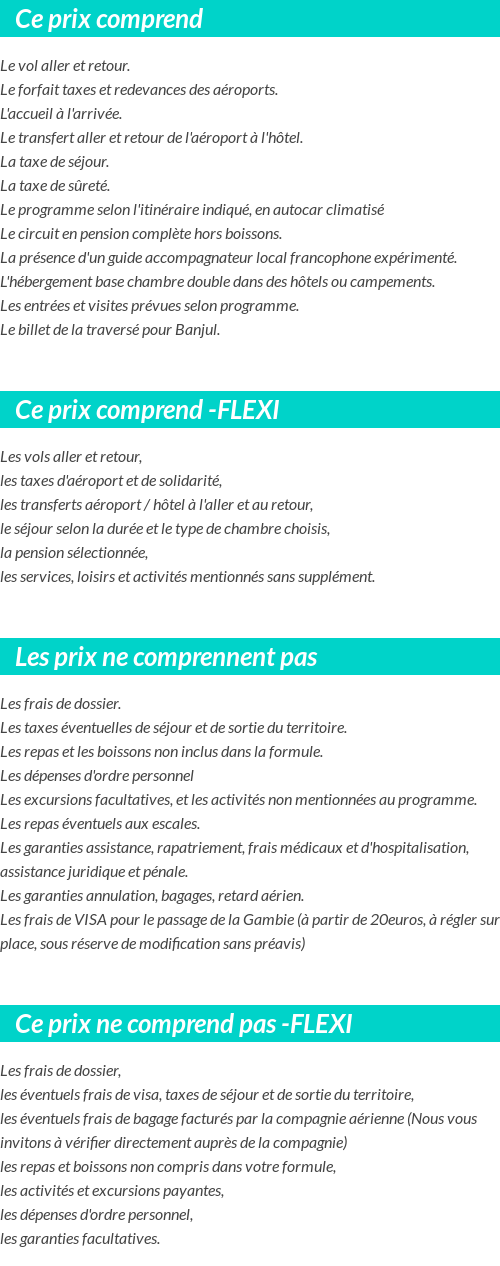 Ce prix comprend

Le vol aller et retour.
Le forfait taxes et redevances des aéroports.
L'accueil à l'arrivée.
Le transfert aller et retour de l'aéroport à l'hôtel.
La taxe de séjour.
La taxe de sûreté.
Le programme selon l'itinéraire indiqué, en autocar climatisé
Le circuit en pension complète hors boissons.
La présence d'un guide accompagnateur local francophone expérimenté.
L'hébergement base chambre double dans des hôtels ou campements.
Les entrées et visites prévues selon programme.
Le billet de la traversé pour Banjul.

Ce prix comprend -FLEXI

Les vols aller et retour,
les taxes d'aéroport et de solidarité,
les transferts aéroport / hôtel à l'aller et au retour,
le séjour selon la durée et le type de chambre choisis,
la pension sélectionnée,
les services, loisirs et activités mentionnés sans supplément.

Les prix ne comprennent pas

Les frais de dossier.
Les taxes éventuelles de séjour et de sortie du territoire.
Les repas et les boissons non inclus dans la formule.
Les dépenses d'ordre personnel
Les excursions facultatives, et les activités non mentionnées au programme.
Les repas éventuels aux escales.
Les garanties assistance, rapatriement, frais médicaux et d'hospitalisation, assistance juridique et pénale.
Les garanties annulation, bagages, retard aérien.
Les frais de VISA pour le passage de la Gambie (à partir de 20euros, à régler sur place, sous réserve de modification sans préavis)

Ce prix ne comprend pas -FLEXI

Les frais de dossier,
les éventuels frais de visa, taxes de séjour et de sortie du territoire,
les éventuels frais de bagage facturés par la compagnie aérienne (Nous vous invitons à vérifier directement auprès de la compagnie)
les repas et boissons non compris dans votre formule,
les activités et excursions payantes,
les dépenses d'ordre personnel,
les garanties facultatives.